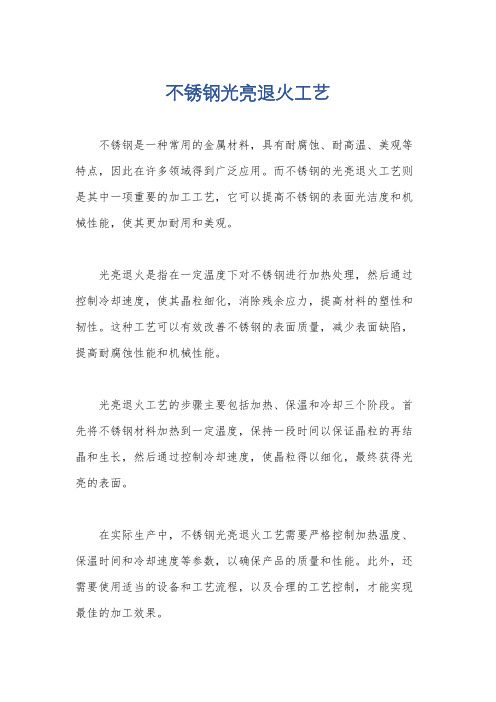 不锈钢光亮退火工艺

不锈钢是一种常用的金属材料，具有耐腐蚀、耐高温、美观等特点，因此在许多领域得到广泛应用。而不锈钢的光亮退火工艺则是其中一项重要的加工工艺，它可以提高不锈钢的表面光洁度和机械性能，使其更加耐用和美观。

光亮退火是指在一定温度下对不锈钢进行加热处理，然后通过控制冷却速度，使其晶粒细化，消除残余应力，提高材料的塑性和韧性。这种工艺可以有效改善不锈钢的表面质量，减少表面缺陷，提高耐腐蚀性能和机械性能。

光亮退火工艺的步骤主要包括加热、保温和冷却三个阶段。首先将不锈钢材料加热到一定温度，保持一段时间以保证晶粒的再结晶和生长，然后通过控制冷却速度，使晶粒得以细化，最终获得光亮的表面。

在实际生产中，不锈钢光亮退火工艺需要严格控制加热温度、保温时间和冷却速度等参数，以确保产品的质量和性能。此外，还需要使用适当的设备和工艺流程，以及合理的工艺控制，才能实现最佳的加工效果。